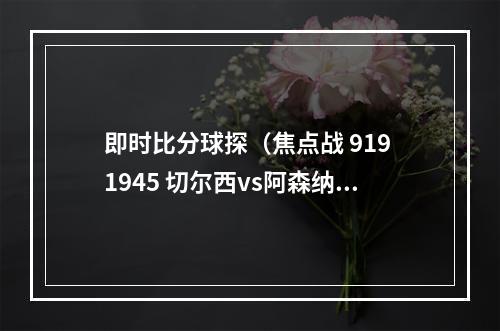 即时比分球探（焦点战 919 1945 切尔西vs阿森纳...